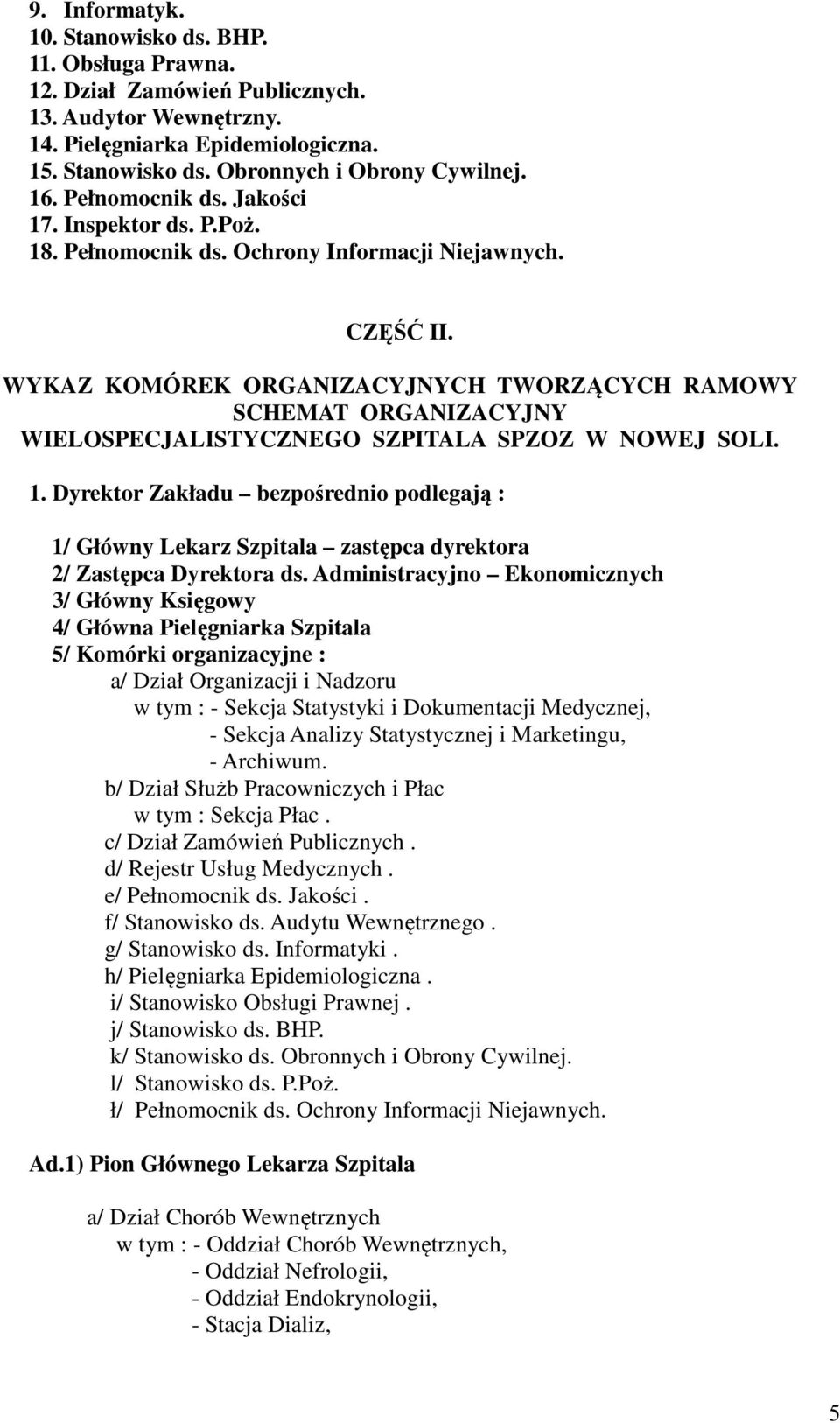 9. Informatyk.
10. Stanowisko ds. BHP.
11. Obsługa Prawna.
12. Dział Zamówień Publicznych.
13. Audytor Wewnętrzny.
14. Pielęgniarka Epidemiologiczna.
15. Stanowisko ds. Obronnych i Obrony Cywilnej.
16. Pełnomocnik ds. Jakości
17. Inspektor ds. P.Poż.
18. Pełnomocnik ds. Ochrony Informacji Niejawnych.

CZĘŚĆ II.

WYKAZ KOMÓREK ORGANIZACYJNYCH TWORZĄCYCH RAMOWY SCHEMAT ORGANIZACYJNY WIELOSPECJALISTYCZNEGO SZPITALA SPZOZ W NOWEJ SOLI.

1. Dyrektor Zakładu – bezpośrednio podlegają :

1/ Główny Lekarz Szpitala – zastępca dyrektora
2/ Zastępca Dyrektora ds. Administracyjno – Ekonomicznych
3/ Główny Księgowy
4/ Główna Pielęgniarka Szpitala
5/ Komórki organizacyjne :
a/ Dział Organizacji i Nadzoru
w tym : - Sekcja Statystyki i Dokumentacji Medycznej,
- Sekcja Analizy Statystycznej i Marketingu,
- Archiwum.
b/ Dział Służb Pracowniczych i Płac
w tym : Sekcja Płac .
c/ Dział Zamówień Publicznych .
d/ Rejestr Usług Medycznych .
e/ Pełnomocnik ds. Jakości .
f/ Stanowisko ds. Audytu Wewnętrznego .
g/ Stanowisko ds. Informatyki .
h/ Pielęgniarka Epidemiologiczna .
i/ Stanowisko Obsługi Prawnej .
j/ Stanowisko ds. BHP.
k/ Stanowisko ds. Obronnych i Obrony Cywilnej.
l/ Stanowisko ds. P.Poż.
ł/ Pełnomocnik ds. Ochrony Informacji Niejawnych.

Ad.1) Pion Głównego Lekarza Szpitala

a/ Dział Chorób Wewnętrznych
w tym : - Oddział Chorób Wewnętrznych,
- Oddział Nefrologii,
- Oddział Endokrynologii,
- Stacja Dializ,

5